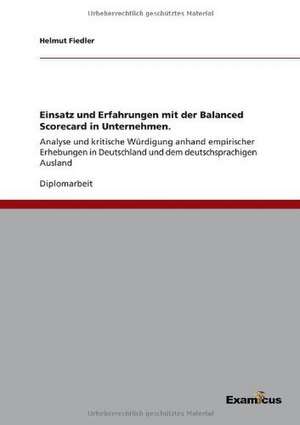 Urheberrechtlich geschütztes Material

Helmut Fiedler

Einsatz und Erfahrungen mit der Balanced Scorecard in Unternehmen.

Analyse und kritische Würdigung anhand empirischer Erhebungen in Deutschland und dem deutschsprachigen Ausland

Diplomarbeit

Examicus

Urheberrechtlich geschütztes Material